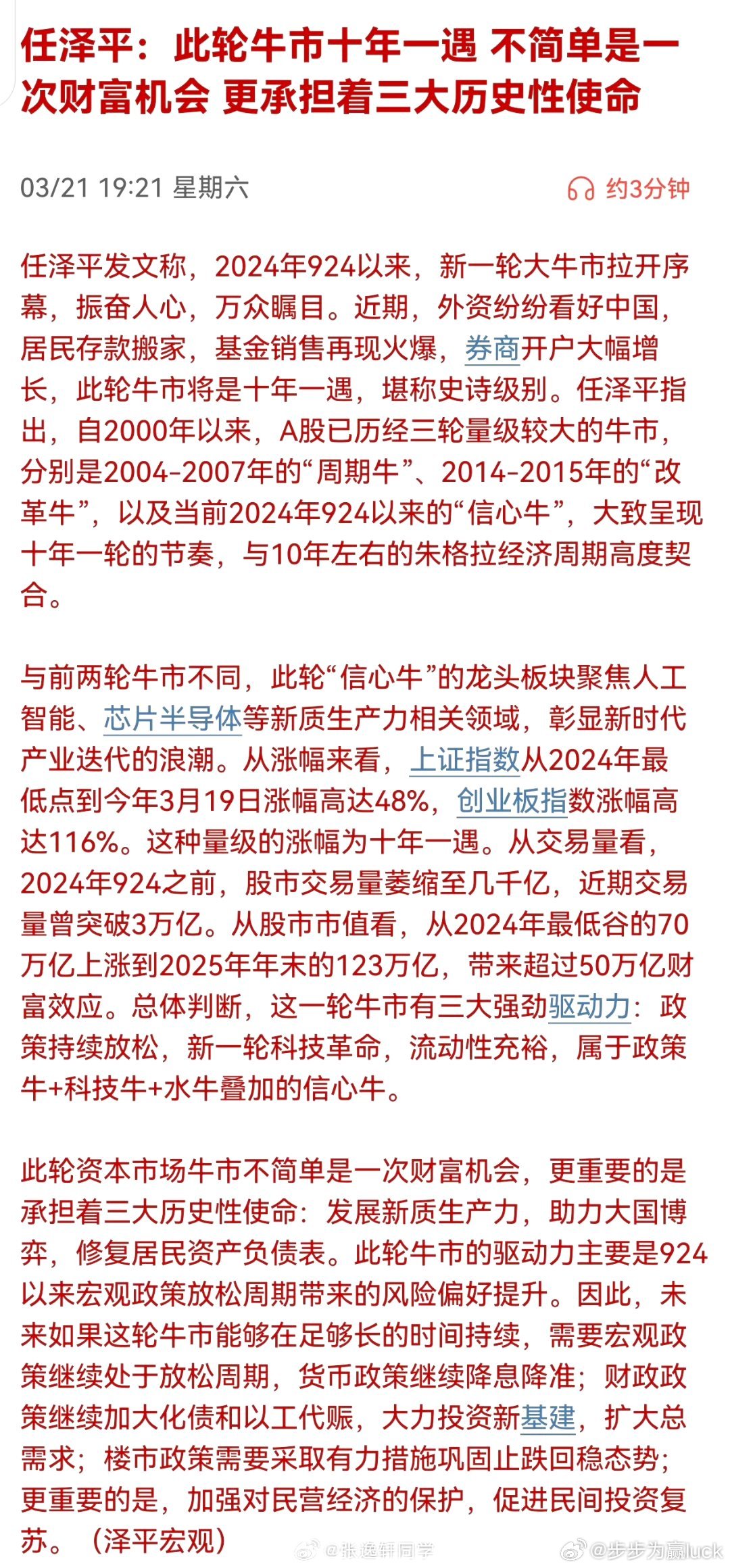 任泽平：此轮牛市十年一遇 不简单是一次财富机会 更承担着三大历史性使命

03/21 19:21 星期六

约3分钟

任泽平发文称，2024年924以来，新一轮大牛市拉开序幕，振奋人心，万众瞩目。近期，外资纷纷看好中国，居民存款搬家，基金销售再现火爆，券商开户大幅增长，此轮牛市将是十年一遇，堪称史诗级别。任泽平指出，自2000年以来，A股已历经三轮量级较大的牛市，分别是2004-2007年的“周期牛”、2014-2015年的“改革牛”，以及当前2024年924以来的“信心牛”，大致呈现十年一轮的节奏，与10年左右的朱格拉经济周期高度契合。

与前两轮牛市不同，此轮“信心牛”的龙头板块聚焦人工智能、芯片半导体等新质生产力相关领域，彰显新时代产业迭代的浪潮。从涨幅来看，上证指数从2024年最低点到今年3月19日涨幅高达48%，创业板指数涨幅高达116%。这种量级的涨幅为十年一遇。从交易量看，2024年924之前，股市交易量萎缩至几千亿，近期交易量曾突破3万亿。从股市市值看，从2024年最低谷的70万亿上涨到2025年年末的123万亿，带来超过50万亿财富效应。总体判断，这一轮牛市有三大强劲驱动力：政策持续放松，新一轮科技革命，流动性充裕，属于政策牛+科技牛+水牛叠加的信心牛。

此轮资本市场牛市不简单是一次财富机会，更重要的是承担着三大历史性使命：发展新质生产力，助力大国博弈，修复居民资产负债表。此轮牛市的驱动力主要是924以来宏观政策放松周期带来的风险偏好提升。因此，未来如果这轮牛市能够在足够长的时间持续，需要宏观政策继续处于放松周期，货币政策继续降息降准；财政政策继续加大化债和以工代赈，大力投资新基建，扩大总需求；楼市政策需要采取有力措施巩固止跌回稳态势；更重要的是，加强对民营经济的保护，促进民间投资复苏。（泽平宏观）

@张逸轩同学 @步步为赢luck